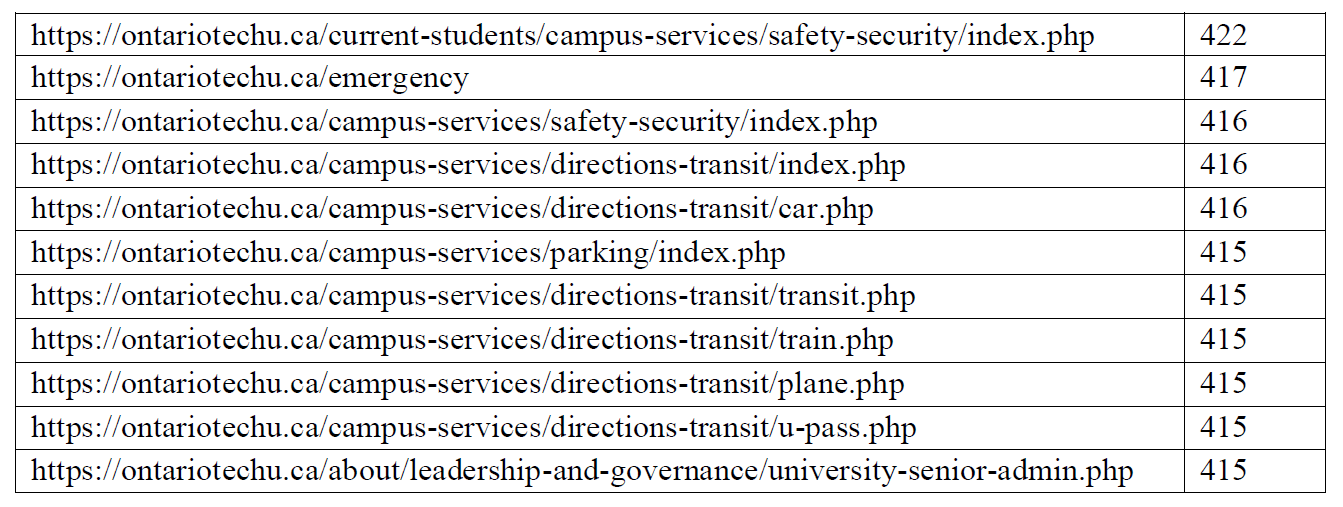 | | |
|---|---|
| https://ontariotechu.ca/current-students/campus-services/safety-security/index.php | 422 |
| https://ontariotechu.ca/emergency | 417 |
| https://ontariotechu.ca/campus-services/safety-security/index.php | 416 |
| https://ontariotechu.ca/campus-services/directions-transit/index.php | 416 |
| https://ontariotechu.ca/campus-services/directions-transit/car.php | 416 |
| https://ontariotechu.ca/campus-services/parking/index.php | 415 |
| https://ontariotechu.ca/campus-services/directions-transit/transit.php | 415 |
| https://ontariotechu.ca/campus-services/directions-transit/train.php | 415 |
| https://ontariotechu.ca/campus-services/directions-transit/plane.php | 415 |
| https://ontariotechu.ca/campus-services/directions-transit/u-pass.php | 415 |
| https://ontariotechu.ca/about/leadership-and-governance/university-senior-admin.php | 415 |